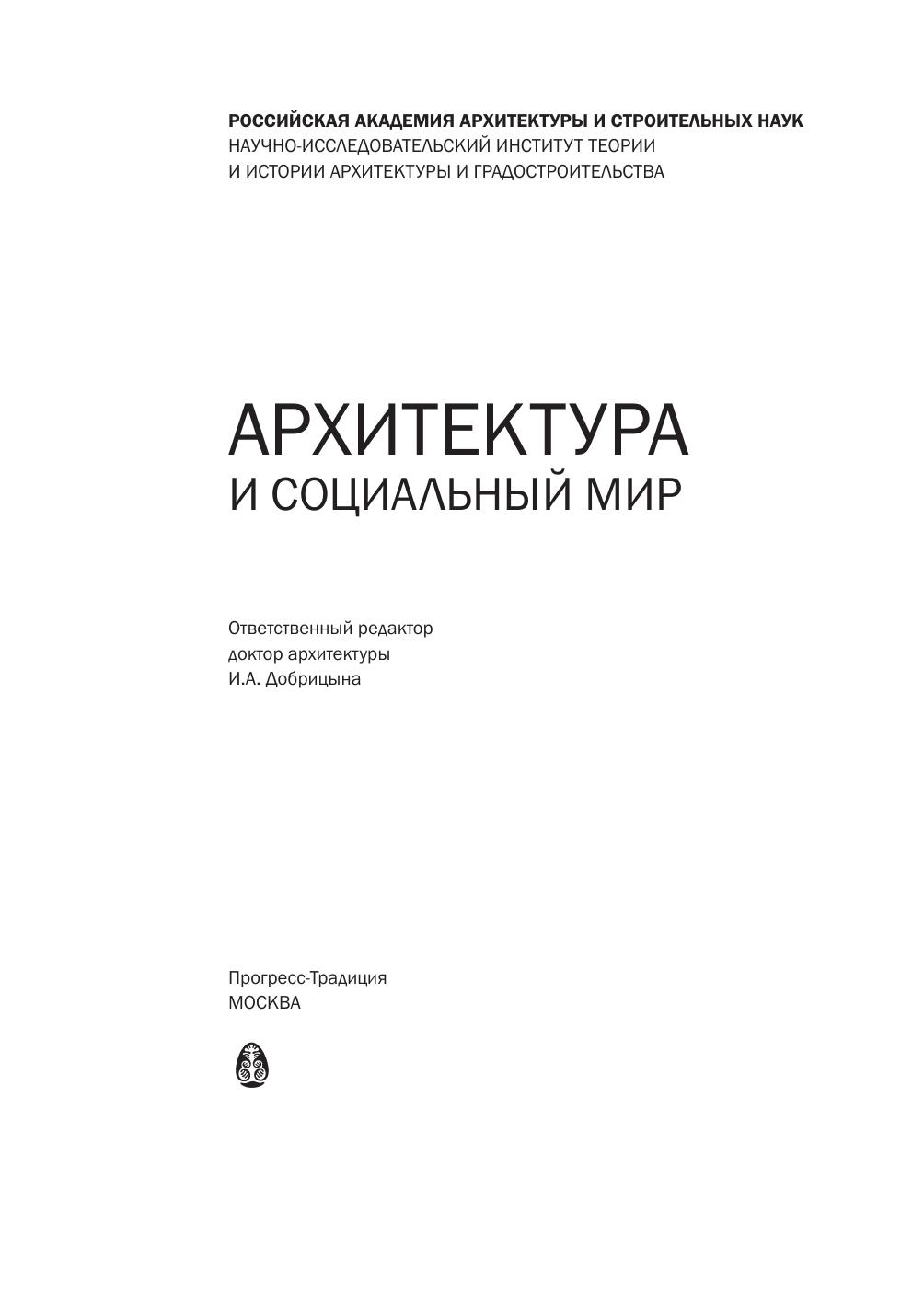 РОССИЙСКАЯ АКАДЕМИЯ АРХИТЕКТУРЫ И СТРОИТЕЛЬНЫХ НАУК
НАУЧНО-ИССЛЕДОВАТЕЛЬСКИЙ ИНСТИТУТ ТЕОРИИ
И ИСТОРИИ АРХИТЕКТУРЫ И ГРАДОСТРОИТЕЛЬСТВА

АРХИТЕКТУРА
И СОЦИАЛЬНЫЙ МИР

Ответственный редактор
доктор архитектуры
И.А. Добрицына

Прогресс-Традиция
МОСКВА